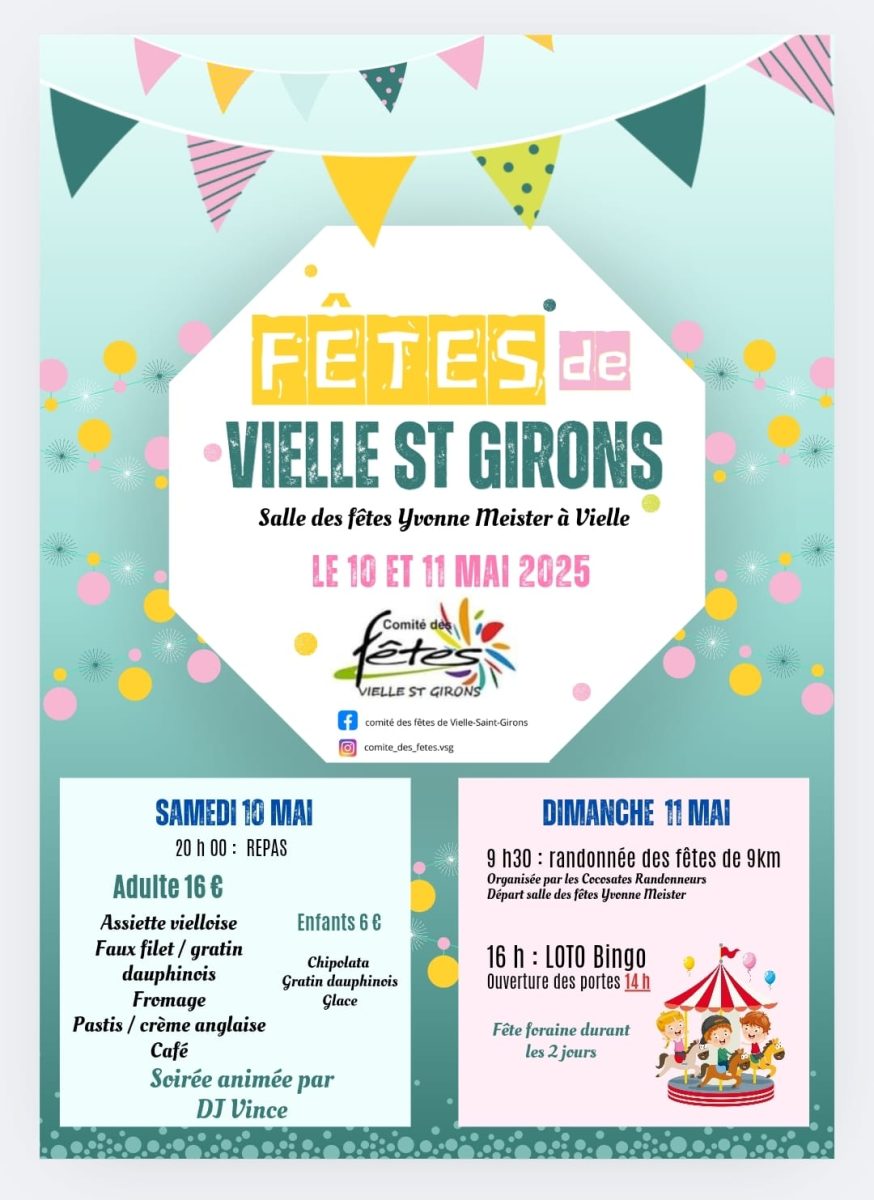 FÊTES de
VIELLE ST GIRONS

Salle des fêtes Yvonne Meister à Vielle

LE 10 ET 11 MAI 2025

Comité des fêtes
VIELLE ST GIRONS

comité des fêtes de Vielle-Saint-Girons
comite_des_fetes.vsg

SAMEDI 10 MAI
20 h 00 : REPAS

Adulte 16 €
Assiette vielloise
Faux filet / gratin dauphinois
Fromage
Pastis / crème anglaise
Café

Enfants 6 €
Chipolata
Gratin dauphinois
Glace

Soirée animée par DJ Vince

DIMANCHE 11 MAI
9 h30 : randonnée des fêtes de 9km
Organisée par les Cocosates Randonneurs
Départ salle des fêtes Yvonne Meister

16 h : LOTO Bingo
Ouverture des portes 14 h

Fête foraine durant les 2 jours